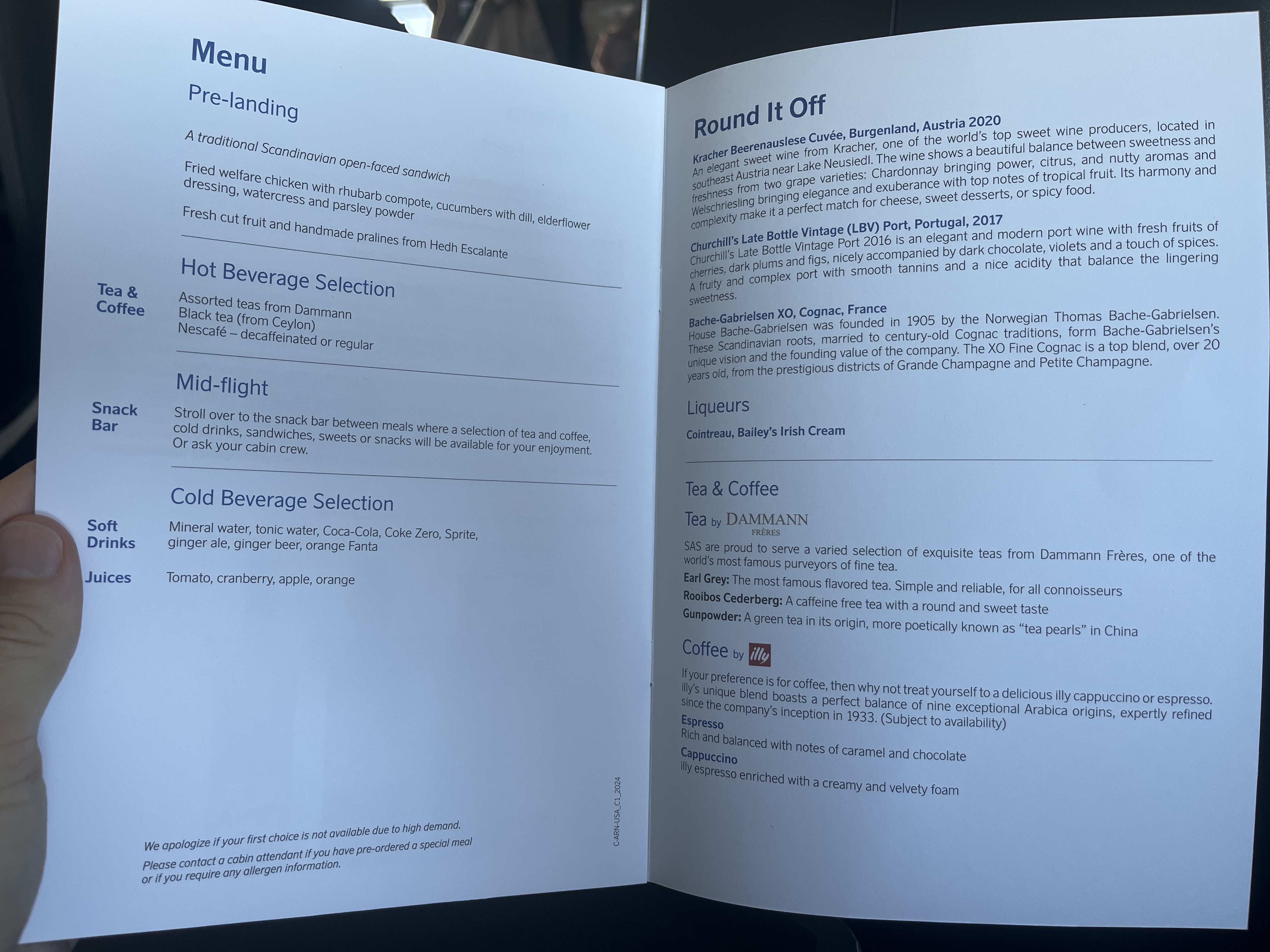 Menu

Pre-landing

A traditional Scandinavian open-faced sandwich

Fried welfare chicken with rhubarb compote, cucumbers with dill, elderflower dressing, watercress and parsley powder

Fresh cut fruit and handmade pralines from Hedh Escalante

Hot Beverage Selection

Tea & Coffee

Assorted teas from Dammann
Black tea (from Ceylon)
Nescafé – decaffeinated or regular

Mid-flight

Snack Bar

Stroll over to the snack bar between meals where a selection of tea and coffee, cold drinks, sandwiches, sweets or snacks will be available for your enjoyment. Or ask your cabin crew.

Cold Beverage Selection

Soft Drinks

Mineral water, tonic water, Coca-Cola, Coke Zero, Sprite, ginger ale, ginger beer, orange Fanta

Juices

Tomato, cranberry, apple, orange

We apologize if your first choice is not available due to high demand.
Please contact a cabin attendant if you have pre-ordered a special meal or if you require any allergen information.

C-ARN-USA_C1_2024

Round It Off

Kracher Beerenauslese Cuvée, Burgenland, Austria 2020
An elegant sweet wine from Kracher, one of the world's top sweet wine producers, located in southeast Austria near Lake Neusiedl. The wine shows a beautiful balance between sweetness and freshness from two grape varieties: Chardonnay bringing power, citrus, and nutty aromas and Welschriesling bringing elegance and exuberance with top notes of tropical fruit. Its harmony and complexity make it a perfect match for cheese, sweet desserts, or spicy food.

Churchill's Late Bottle Vintage (LBV) Port, Portugal, 2017
Churchill's Late Bottle Vintage Port 2016 is an elegant and modern port wine with fresh fruits of cherries, dark plums and figs, nicely accompanied by dark chocolate, violets and a touch of spices. A fruity and complex port with smooth tannins and a nice acidity that balance the lingering sweetness.

Bache-Gabrielsen XO, Cognac, France
House Bache-Gabrielsen was founded in 1905 by the Norwegian Thomas Bache-Gabrielsen. These Scandinavian roots, married to century-old Cognac traditions, form Bache-Gabrielsen's unique vision and the founding value of the company. The XO Fine Cognac is a top blend, over 20 years old, from the prestigious districts of Grande Champagne and Petite Champagne.

Liqueurs

Cointreau, Bailey's Irish Cream

Tea & Coffee

Tea by DAMMANN FRÈRES

SAS are proud to serve a varied selection of exquisite teas from Dammann Frères, one of the world's most famous purveyors of fine tea.

Earl Grey: The most famous flavored tea. Simple and reliable, for all connoisseurs

Rooibos Cederberg: A caffeine free tea with a round and sweet taste

Gunpowder: A green tea in its origin, more poetically known as "tea pearls" in China

Coffee by illy

If your preference is for coffee, then why not treat yourself to a delicious illy cappuccino or espresso. illy's unique blend boasts a perfect balance of nine exceptional Arabica origins, expertly refined since the company's inception in 1933. (Subject to availability)

Espresso
Rich and balanced with notes of caramel and chocolate

Cappuccino
illy espresso enriched with a creamy and velvety foam